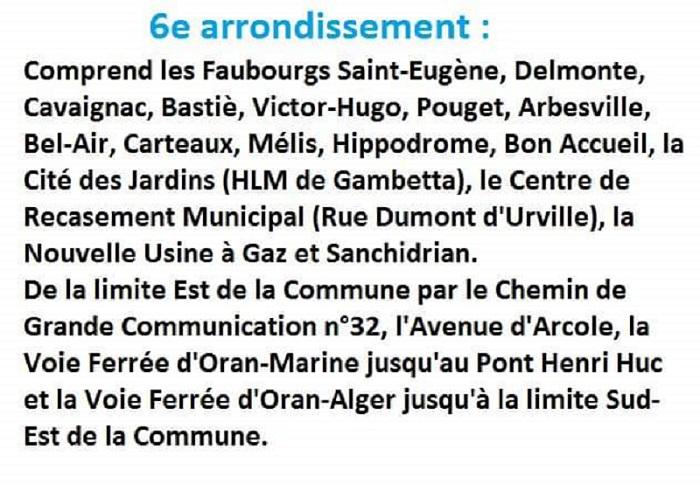 6e arrondissement :

Comprend les Faubourgs Saint-Eugène, Delmonte, Cavaignac, Bastiè, Victor-Hugo, Pouget, Arbesville, Bel-Air, Carteaux, Mélis, Hippodrome, Bon Accueil, la Cité des Jardins (HLM de Gambetta), le Centre de Recasement Municipal (Rue Dumont d'Urville), la Nouvelle Usine à Gaz et Sanchidrian.
De la limite Est de la Commune par le Chemin de Grande Communication n°32, l'Avenue d'Arcole, la Voie Ferrée d'Oran-Marine jusqu'au Pont Henri Huc et la Voie Ferrée d'Oran-Alger jusqu'à la limite Sud-Est de la Commune.